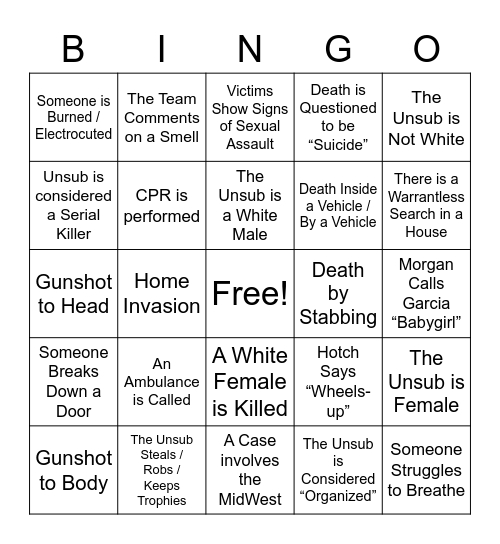 | B | I | N | G | O |
|---|---|---|---|---|
| Someone is Burned / Electrocuted | The Team Comments on a Smell | Victims Show Signs of Sexual Assault | Death is Questioned to be “Suicide” | The Unsub is Not White |
| Unsub is considered a Serial Killer | CPR is performed | The Unsub is a White Male | Death Inside a Vehicle / By a Vehicle | There is a Warrantless Search in a House |
| Gunshot to Head | Home Invasion | Free! | Death by Stabbing | Morgan Calls Garcia “Babygirl” |
| Someone Breaks Down a Door | An Ambulance is Called | A White Female is Killed | Hotch Says “Wheels-up” | The Unsub is Female |
| Gunshot to Body | The Unsub Steals / Robs / Keeps Trophies | A Case involves the MidWest | The Unsub is Considered “Organized” | Someone Struggles to Breathe |